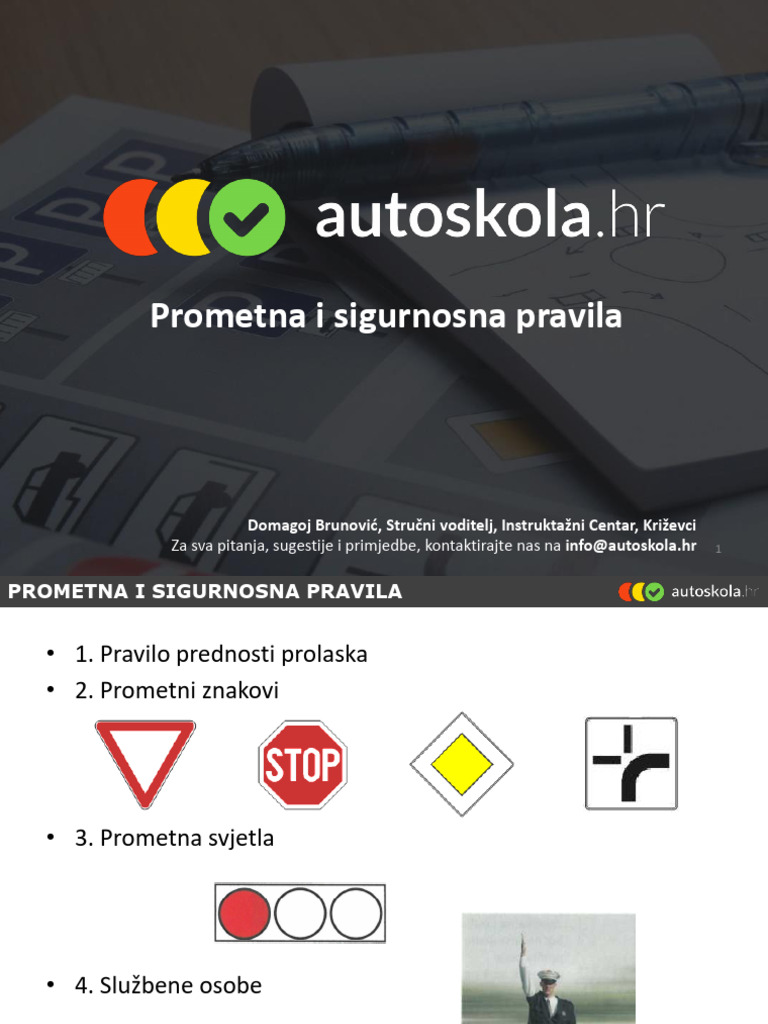 autoskola.hr

Prometna i sigurnosna pravila

Domagoj Brunović, Stručni voditelj, Instruktažni Centar, Križevci
Za sva pitanja, sugestije i primjedbe, kontaktirajte nas na info@autoskola.hr

1

PROMETNA I SIGURNOSNA PRAVILA

autoskola.hr

• 1. Pravilo prednosti prolaska
• 2. Prometni znakovi

STOP

• 3. Prometna svjetla

• 4. Službene osobe